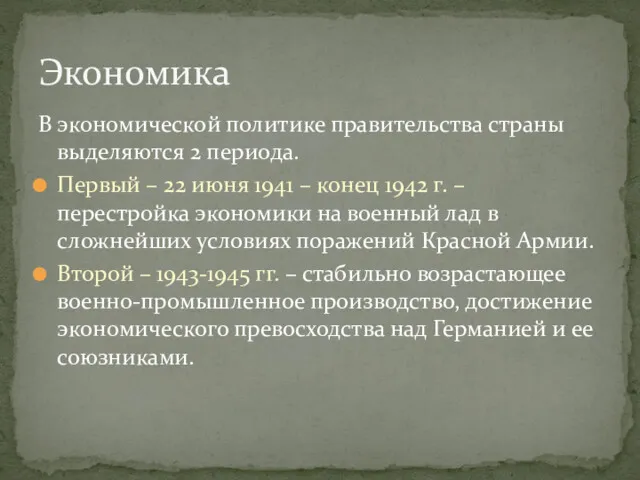 Экономика

В экономической политике правительства страны выделяются 2 периода.

Первый – 22 июня 1941 – конец 1942 г. – перестройка экономики на военный лад в сложнейших условиях поражений Красной Армии.

Второй – 1943-1945 гг. – стабильно возрастающее военно-промышленное производство, достижение экономического превосходства над Германией и ее союзниками.